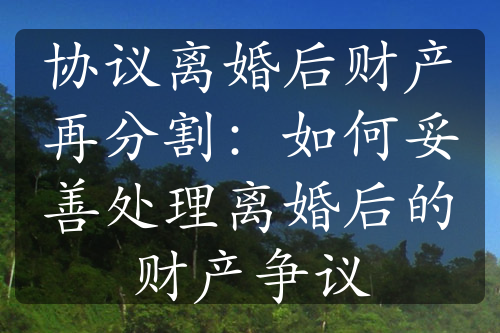 协议离婚后财产再分割：如何妥善处理离婚后的财产争议